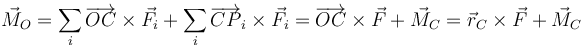 $\vec{M}_O = \sum_i \overrightarrow{OC} \times \vec{F}_i + \sum_i \overrightarrow{CP}_i \times \vec{F}_i = \overrightarrow{OC} \times \vec{F} + \vec{M}_C = \vec{r}_C \times \vec{F} + \vec{M}_C$